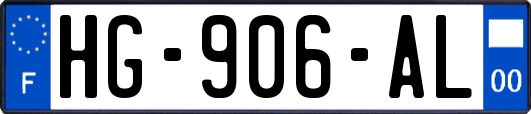 F
HG-906-AL
00